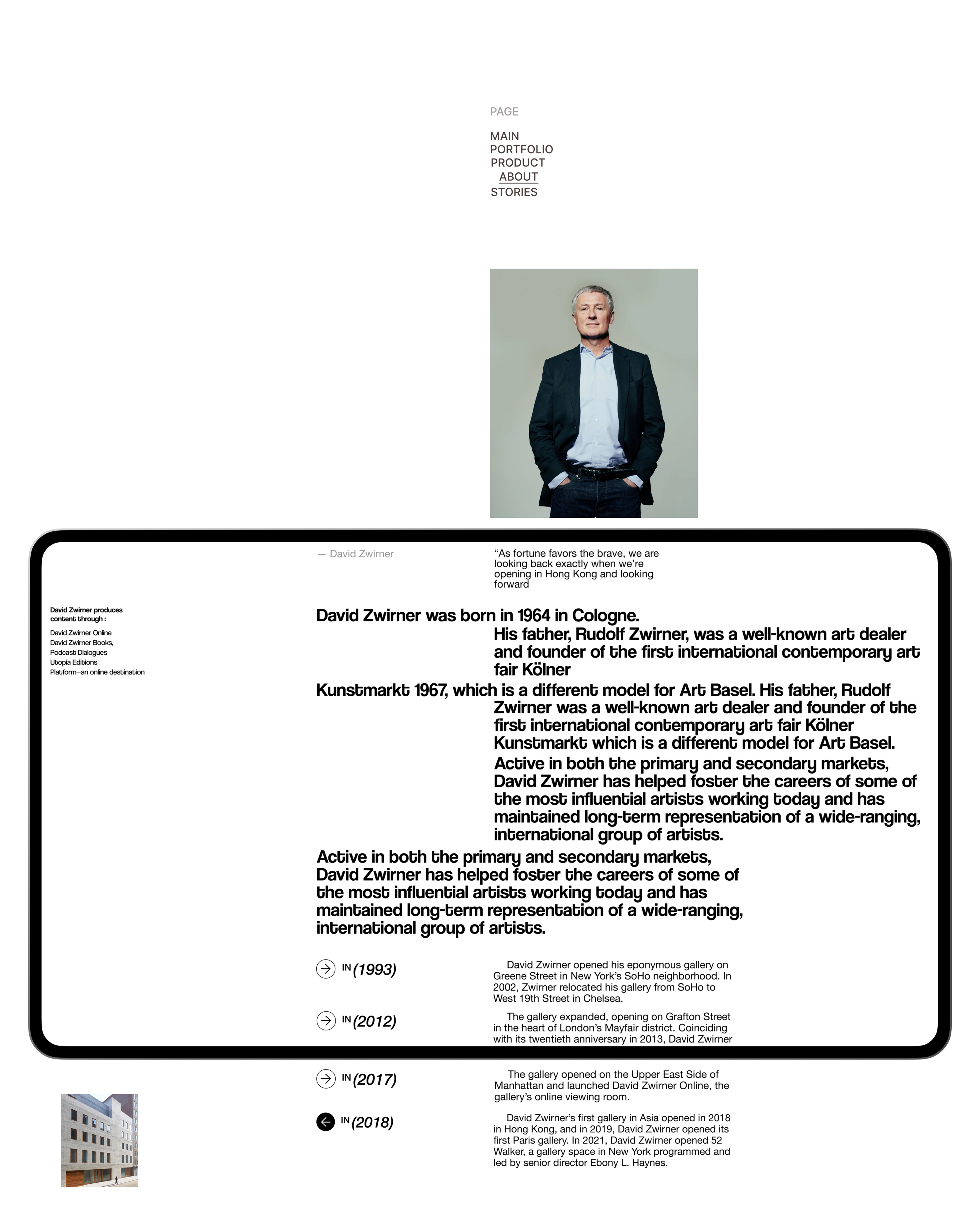 PAGE

MAIN
PORTFOLIO
PRODUCT
ABOUT
STORIES

— David Zwirner

“As fortune favors the brave, we are looking back exactly when we’re opening in Hong Kong and looking forward

David Zwirner produces content through :

David Zwirner Online
David Zwirner Books,
Podcast Dialogues
Utopia Editions
Platform—an online destination

David Zwirner was born in 1964 in Cologne. His father, Rudolf Zwirner, was a well-known art dealer and founder of the first international contemporary art fair Kölner Kunstmarkt 1967, which is a different model for Art Basel. His father, Rudolf Zwirner was a well-known art dealer and founder of the first international contemporary art fair Kölner Kunstmarkt which is a different model for Art Basel.

Active in both the primary and secondary markets, David Zwirner has helped foster the careers of some of the most influential artists working today and has maintained long-term representation of a wide-ranging, international group of artists.

Active in both the primary and secondary markets, David Zwirner has helped foster the careers of some of the most influential artists working today and has maintained long-term representation of a wide-ranging, international group of artists.

IN (1993)

David Zwirner opened his eponymous gallery on Greene Street in New York’s SoHo neighborhood. In 2002, Zwirner relocated his gallery from SoHo to West 19th Street in Chelsea.

IN (2012)

The gallery expanded, opening on Grafton Street in the heart of London’s Mayfair district. Coinciding with its twentieth anniversary in 2013, David Zwirner

IN (2017)

The gallery opened on the Upper East Side of Manhattan and launched David Zwirner Online, the gallery’s online viewing room.

IN (2018)

David Zwirner’s first gallery in Asia opened in 2018 in Hong Kong, and in 2019, David Zwirner opened its first Paris gallery. In 2021, David Zwirner opened 52 Walker, a gallery space in New York programmed and led by senior director Ebony L. Haynes.